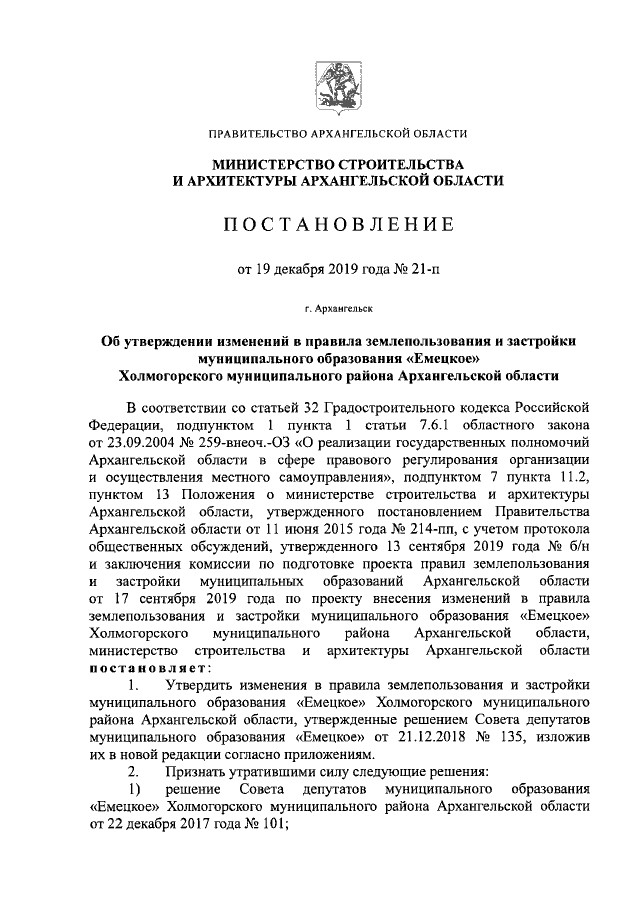 ПРАВИТЕЛЬСТВО АРХАНГЕЛЬСКОЙ ОБЛАСТИ

МИНИСТЕРСТВО СТРОИТЕЛЬСТВА И АРХИТЕКТУРЫ АРХАНГЕЛЬСКОЙ ОБЛАСТИ

ПОСТАНОВЛЕНИЕ

от 19 декабря 2019 года № 21-п

г. Архангельск

Об утверждении изменений в правила землепользования и застройки муниципального образования «Емецкое» Холмогорского муниципального района Архангельской области

В соответствии со статьей 32 Градостроительного кодекса Российской Федерации, подпунктом 1 пункта 1 статьи 7.6.1 областного закона от 23.09.2004 № 259-внеоч.-ОЗ «О реализации государственных полномочий Архангельской области в сфере правового регулирования организации и осуществления местного самоуправления», подпунктом 7 пункта 11.2, пунктом 13 Положения о министерстве строительства и архитектуры Архангельской области, утвержденного постановлением Правительства Архангельской области от 11 июня 2015 года № 214-пп, с учетом протокола общественных обсуждений, утвержденного 13 сентября 2019 года № б/н и заключения комиссии по подготовке проекта правил землепользования и застройки муниципальных образований Архангельской области от 17 сентября 2019 года по проекту внесения изменений в правила землепользования и застройки муниципального образования «Емецкое» Холмогорского муниципального района Архангельской области, министерство строительства и архитектуры Архангельской области постановляет:

1. Утвердить изменения в правила землепользования и застройки муниципального образования «Емецкое» Холмогорского муниципального района Архангельской области, утвержденные решением Совета депутатов муниципального образования «Емецкое» от 21.12.2018 № 135, изложив их в новой редакции согласно приложениям.

2. Признать утратившими силу следующие решения:

1) решение Совета депутатов муниципального образования «Емецкое» Холмогорского муниципального района Архангельской области от 22 декабря 2017 года № 101;